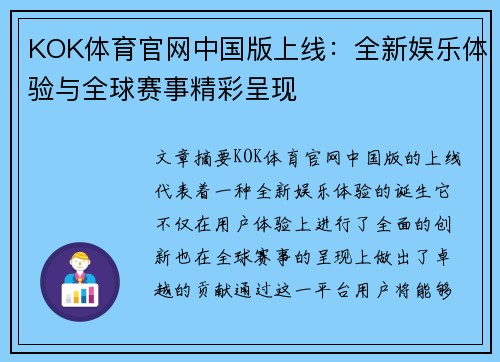 KOK体育官网中国版上线：全新娱乐体验与全球赛事精彩呈现

文章摘要KOK体育官网中国版的上线代表着一种全新娱乐体验的诞生它不仅在用户体验上进行了全面的创新也在全球赛事的呈现上做出了卓越的贡献通过这一平台用户将能够